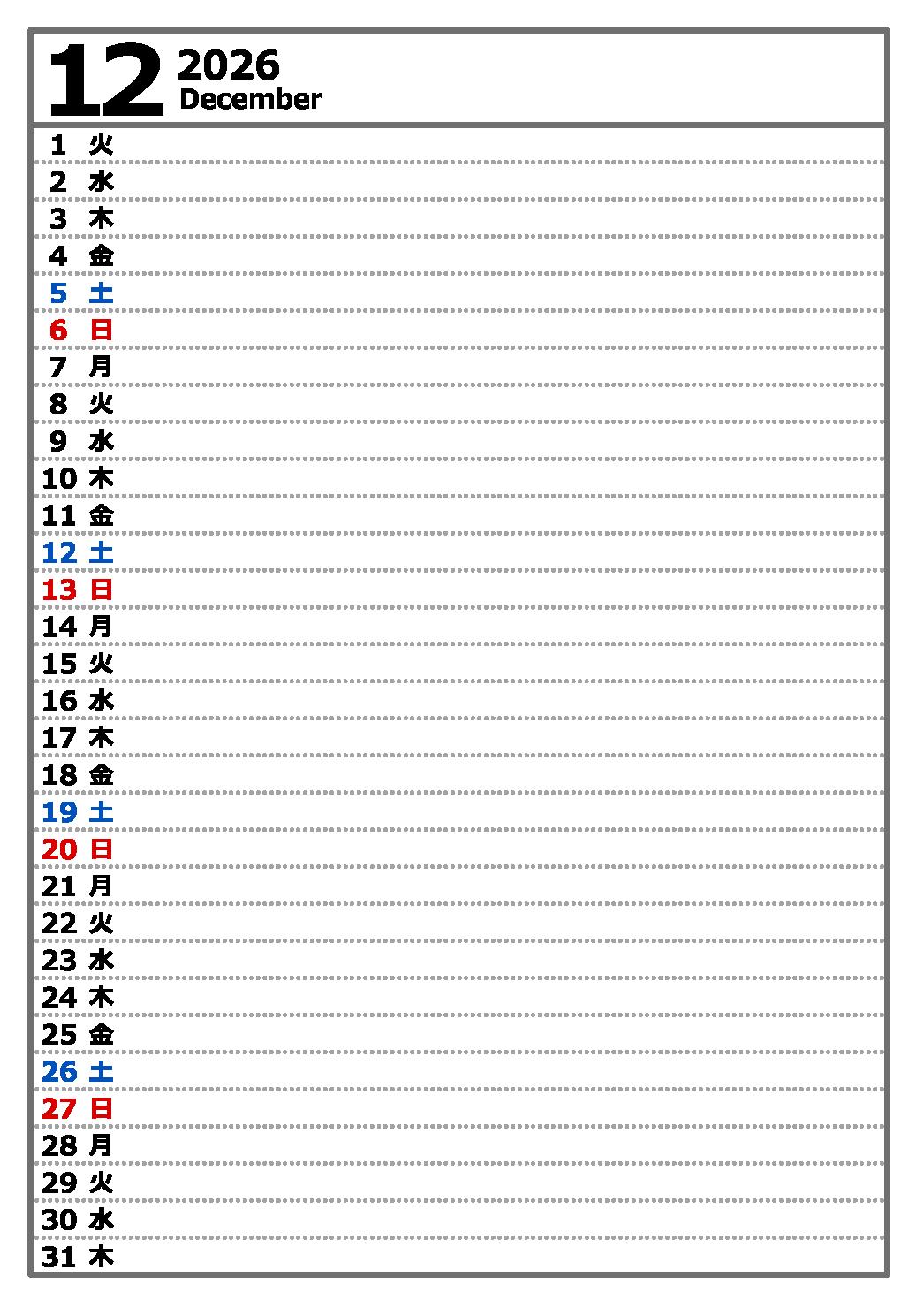 12 2026
December

1 火
2 水
3 木
4 金
5 土
6 日
7 月
8 火
9 水
10 木
11 金
12 土
13 日
14 月
15 火
16 水
17 木
18 金
19 土
20 日
21 月
22 火
23 水
24 木
25 金
26 土
27 日
28 月
29 火
30 水
31 木